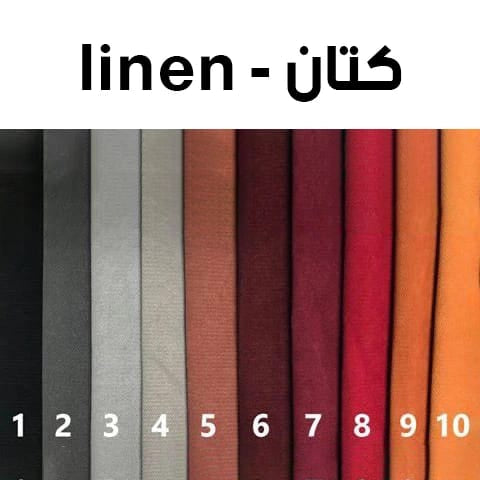 linen - كتان

1 2 3 4 5 6 7 8 9 10